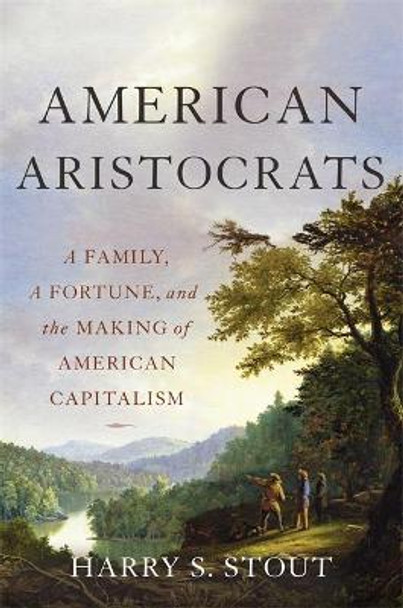 AMERICAN ARISTOCRATS

A FAMILY, A FORTUNE, and the MAKING of AMERICAN CAPITALISM

HARRY S. STOUT